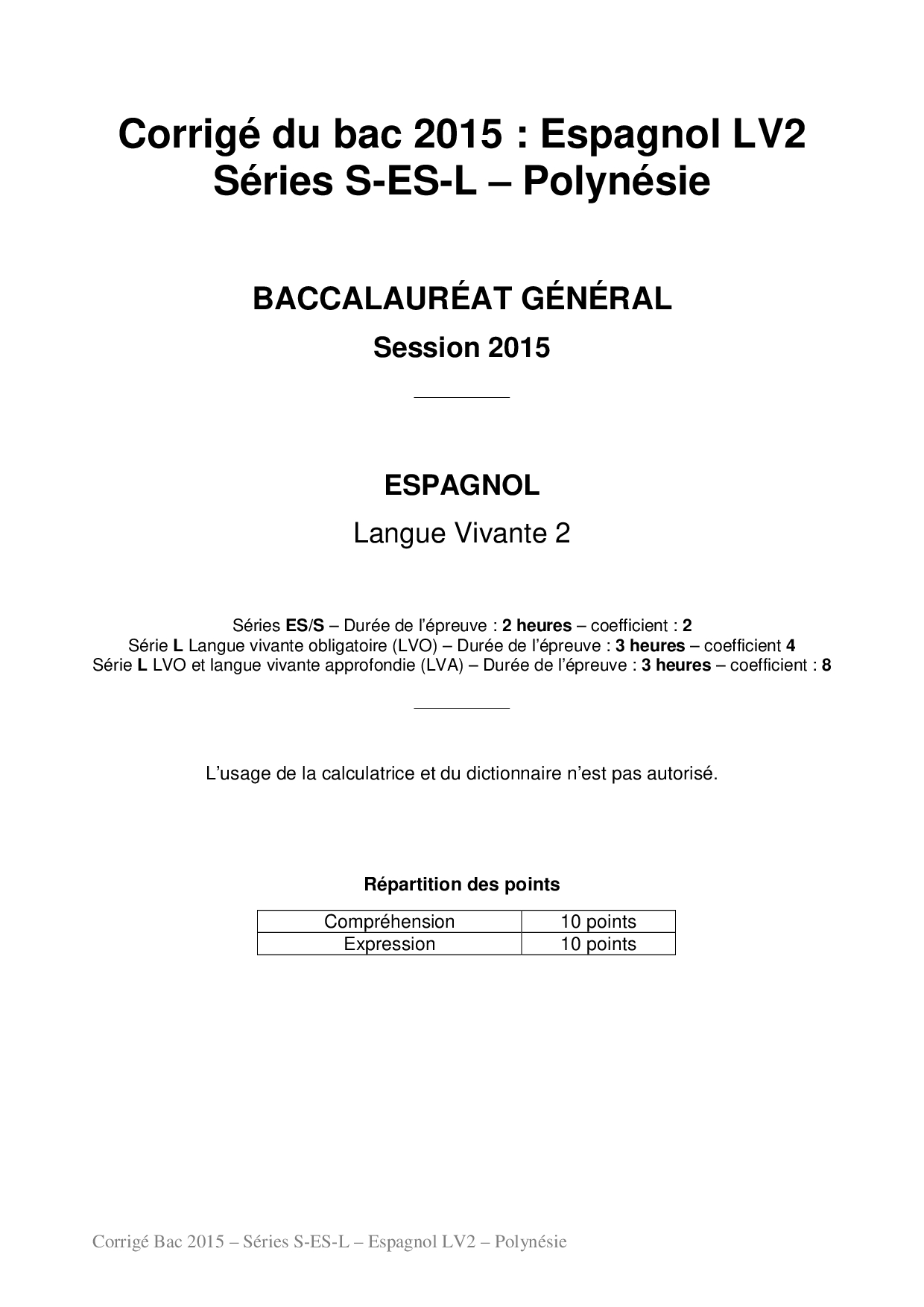 Corrigé du bac 2015 : Espagnol LV2
Séries S-ES-L – Polynésie

BACCALAURÉAT GÉNÉRAL

Session 2015

ESPAGNOL

Langue Vivante 2

Séries ES/S – Durée de l'épreuve : 2 heures – coefficient : 2
Série L Langue vivante obligatoire (LVO) – Durée de l'épreuve : 3 heures – coefficient 4
Série L LVO et langue vivante approfondie (LVA) – Durée de l'épreuve : 3 heures – coefficient : 8

L'usage de la calculatrice et du dictionnaire n'est pas autorisé.

Répartition des points

| Compréhension | 10 points |
|---|---|
| Expression | 10 points |

Corrigé Bac 2015 – Séries S-ES-L – Espagnol LV2 – Polynésie